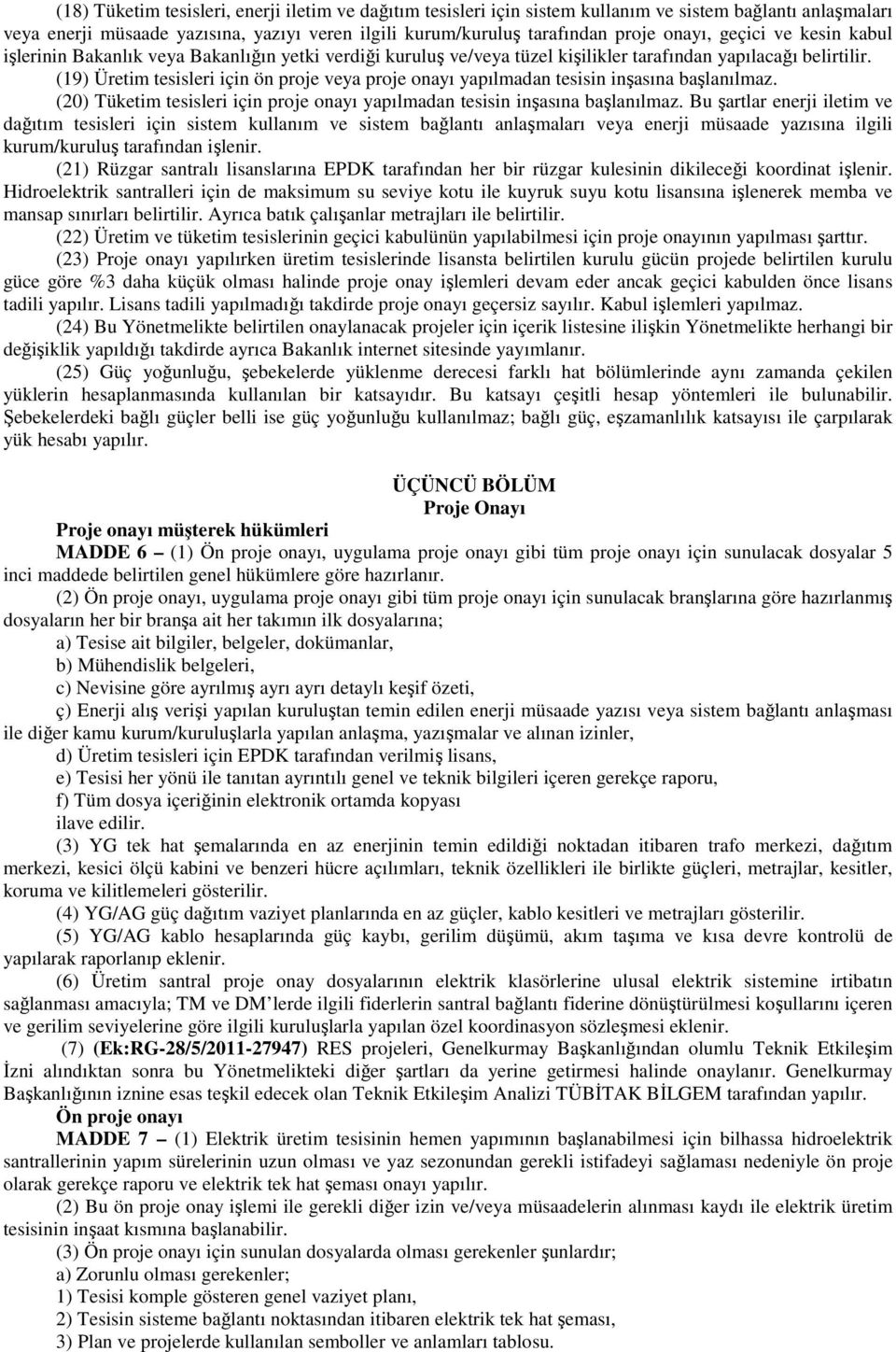 (18) Tüketim tesisleri, enerji iletim ve dağıtım tesisleri için sistem kullanım ve sistem bağlantı anlaşmaları veya enerji müsaade yazısına, yazıyı veren ilgili kurum/kuruluş tarafından proje onayı, geçici ve kesin kabul işlerinin Bakanlık veya Bakanlığın yetki verdiği kuruluş ve/veya tüzel kişilikler tarafından yapılacağı belirtilir.

(19) Üretim tesisleri için ön proje veya proje onayı yapılmadan tesisin inşasına başlanılmaz.

(20) Tüketim tesisleri için proje onayı yapılmadan tesisin inşasına başlanılmaz. Bu şartlar enerji iletim ve dağıtım tesisleri için sistem kullanım ve sistem bağlantı anlaşmaları veya enerji müsaade yazısına ilgili kurum/kuruluş tarafından işlenir.

(21) Rüzgar santralı lisanslarına EPDK tarafından her bir rüzgar kulesinin dikileceği koordinat işlenir. Hidroelektrik santralleri için de maksimum su seviye kotu ile kuyruk suyu kotu lisansına işlenerek memba ve mansap sınırları belirtilir. Ayrıca batık çalışanlar metrajları ile belirtilir.

(22) Üretim ve tüketim tesislerinin geçici kabulünün yapılabilmesi için proje onayının yapılması şarttır.

(23) Proje onayı yapılırken üretim tesislerinde lisansta belirtilen kurulu gücün projede belirtilen kurulu güce göre %3 daha küçük olması halinde proje onay işlemleri devam eder ancak geçici kabulden önce lisans tadili yapılır. Lisans tadili yapılmadığı takdirde proje onayı geçersiz sayılır. Kabul işlemleri yapılmaz.

(24) Bu Yönetmelikte belirtilen onaylanacak projeler için içerik listesine ilişkin Yönetmelikte herhangi bir değişiklik yapıldığı takdirde ayrıca Bakanlık internet sitesinde yayımlanır.

(25) Güç yoğunluğu, şebekelerde yüklenme derecesi farklı hat bölümlerinde aynı zamanda çekilen yüklerin hesaplanmasında kullanılan bir katsayıdır. Bu katsayı çeşitli hesap yöntemleri ile bulunabilir. Şebekelerdeki bağlı güçler belli ise güç yoğunluğu kullanılmaz; bağlı güç, eşzamanlılık katsayısı ile çarpılarak yük hesabı yapılır.

ÜÇÜNCÜ BÖLÜM
Proje Onayı

Proje onayı müşterek hükümleri

MADDE 6 – (1) Ön proje onayı, uygulama proje onayı gibi tüm proje onayı için sunulacak dosyalar 5 inci maddede belirtilen genel hükümlere göre hazırlanır.

(2) Ön proje onayı, uygulama proje onayı gibi tüm proje onayı için sunulacak branşlarına göre hazırlanmış dosyaların her bir branşa ait her takımın ilk dosyalarına;

a) Tesise ait bilgiler, belgeler, dokümanlar,

b) Mühendislik belgeleri,

c) Nevisine göre ayrılmış ayrı ayrı detaylı keşif özeti,

ç) Enerji alış verişi yapılan kuruluştan temin edilen enerji müsaade yazısı veya sistem bağlantı anlaşması ile diğer kamu kurum/kuruluşlarla yapılan anlaşma, yazışmalar ve alınan izinler,

d) Üretim tesisleri için EPDK tarafından verilmiş lisans,

e) Tesisi her yönü ile tanıtan ayrıntılı genel ve teknik bilgileri içeren gerekçe raporu,

f) Tüm dosya içeriğinin elektronik ortamda kopyası

ilave edilir.

(3) YG tek hat şemalarında en az enerjinin temin edildiği noktadan itibaren trafo merkezi, dağıtım merkezi, kesici ölçü kabini ve benzeri hücre açılımları, teknik özellikleri ile birlikte güçleri, metrajlar, kesitler, koruma ve kilitlemeleri gösterilir.

(4) YG/AG güç dağıtım vaziyet planlarında en az güçler, kablo kesitleri ve metrajları gösterilir.

(5) YG/AG kablo hesaplarında güç kaybı, gerilim düşümü, akım taşıma ve kısa devre kontrolü de yapılarak raporlanıp eklenir.

(6) Üretim santral proje onay dosyalarının elektrik klasörlerine ulusal elektrik sistemine irtibatın sağlanması amacıyla; TM ve DM'lerde ilgili fiderlerin santral bağlantı fiderine dönüştürülmesi koşullarını içeren ve gerilim seviyelerine göre ilgili kuruluşlarla yapılan özel koordinasyon sözleşmesi eklenir.

(7) (Ek:RG-28/5/2011-27947) RES projeleri, Genelkurmay Başkanlığından olumlu Teknik Etkileşim İzni alındıktan sonra bu Yönetmelikteki diğer şartları da yerine getirmesi halinde onaylanır. Genelkurmay Başkanlığının iznine esas teşkil edecek olan Teknik Etkileşim Analizi TÜBİTAK BİLGEM tarafından yapılır.

Ön proje onayı

MADDE 7 – (1) Elektrik üretim tesisinin hemen yapımının başlanabilmesi için bilhassa hidroelektrik santrallerinin yapım sürelerinin uzun olması ve yaz sezonundan gerekli istifadeyi sağlaması nedeniyle ön proje olarak gerekçe raporu ve elektrik tek hat şeması onayı yapılır.

(2) Bu ön proje onay işlemi ile gerekli diğer izin ve/veya müsaadelerin alınması kaydı ile elektrik üretim tesisinin inşaat kısmına başlanabilir.

(3) Ön proje onayı için sunulan dosyalarda olması gerekenler şunlardır;

a) Zorunlu olması gerekenler;

1) Tesisi komple gösteren genel vaziyet planı,

2) Tesisin sisteme bağlantı noktasından itibaren elektrik tek hat şeması,

3) Plan ve projelerde kullanılan semboller ve anlamları tablosu.